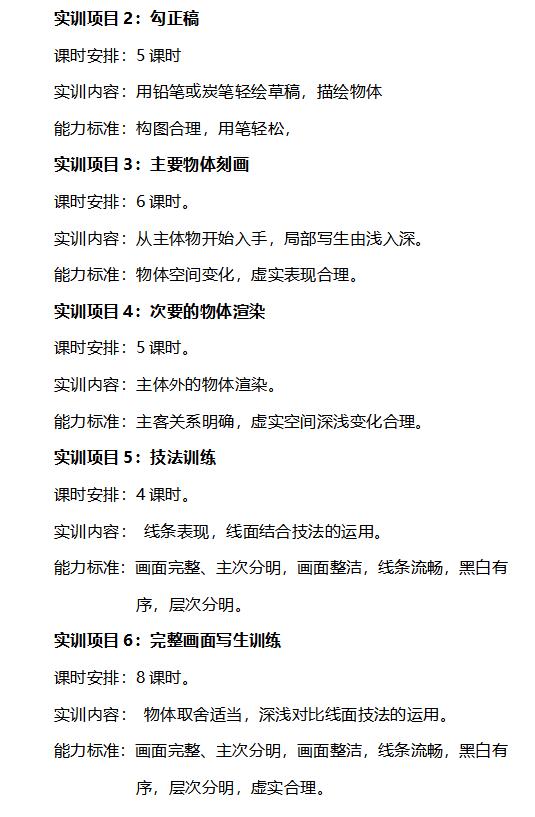 实训项目 2：勾正稿

课时安排：5 课时

实训内容：用铅笔或炭笔轻绘草稿，描绘物体

能力标准：构图合理，用笔轻松，

实训项目 3：主要物体刻画

课时安排：6 课时。

实训内容：从主体物开始入手，局部写生由浅入深。

能力标准：物体空间变化，虚实表现合理。

实训项目 4：次要的物体渲染

课时安排：5 课时。

实训内容：主体外的物体渲染。

能力标准：主客关系明确，虚实空间深浅变化合理。

实训项目 5：技法训练

课时安排：4 课时。

实训内容： 线条表现，线面结合技法的运用。

能力标准：画面完整、主次分明，画面整洁，线条流畅，黑白有序，层次分明。

实训项目 6：完整画面写生训练

课时安排：8 课时。

实训内容： 物体取舍适当，深浅对比线面技法的运用。

能力标准：画面完整、主次分明，画面整洁，线条流畅，黑白有序，层次分明，虚实合理。